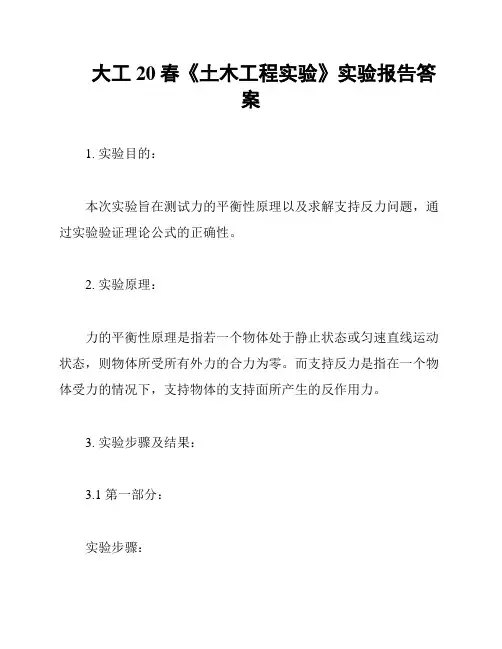 大工 20 春《土木工程实验》实验报告答案

1. 实验目的：

本次实验旨在测试力的平衡性原理以及求解支持反力问题，通过实验验证理论公式的正确性。

2. 实验原理：

力的平衡性原理是指若一个物体处于静止状态或匀速直线运动状态，则物体所受所有外力的合力为零。而支持反力是指在一个物体受力的情况下，支持物体的支持面所产生的反作用力。

3. 实验步骤及结果：

3.1 第一部分：

实验步骤：